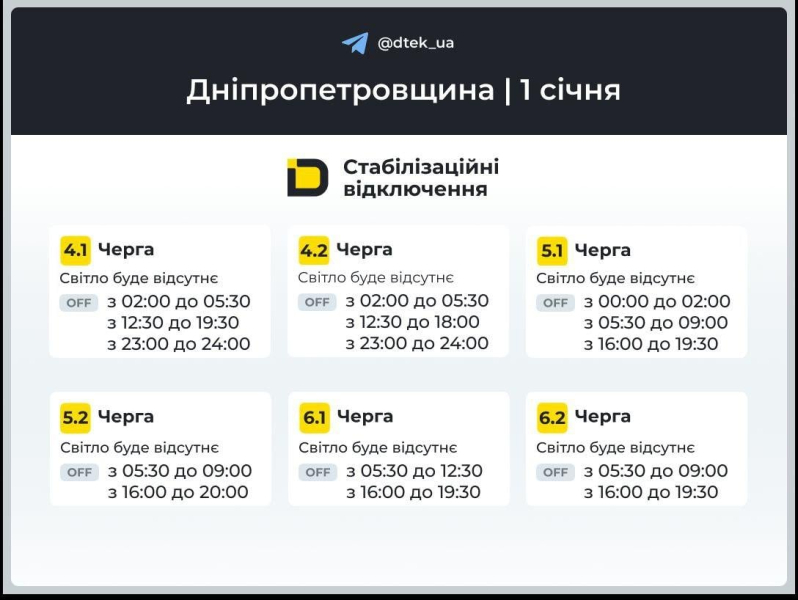 @dtek_ua

Дніпропетровщина | 1 січня

Стабілізаційні відключення

4.1 Черга
Світло буде відсутнє
OFF з 02:00 до 05:30
з 12:30 до 19:30
з 23:00 до 24:00

4.2 Черга
Світло буде відсутнє
OFF з 02:00 до 05:30
з 12:30 до 18:00
з 23:00 до 24:00

5.1 Черга
Світло буде відсутнє
OFF з 00:00 до 02:00
з 05:30 до 09:00
з 16:00 до 19:30

5.2 Черга
Світло буде відсутнє
OFF з 05:30 до 09:00
з 16:00 до 20:00

6.1 Черга
Світло буде відсутнє
OFF з 05:30 до 12:30
з 16:00 до 19:30

6.2 Черга
Світло буде відсутнє
OFF з 05:30 до 09:00
з 16:00 до 19:30